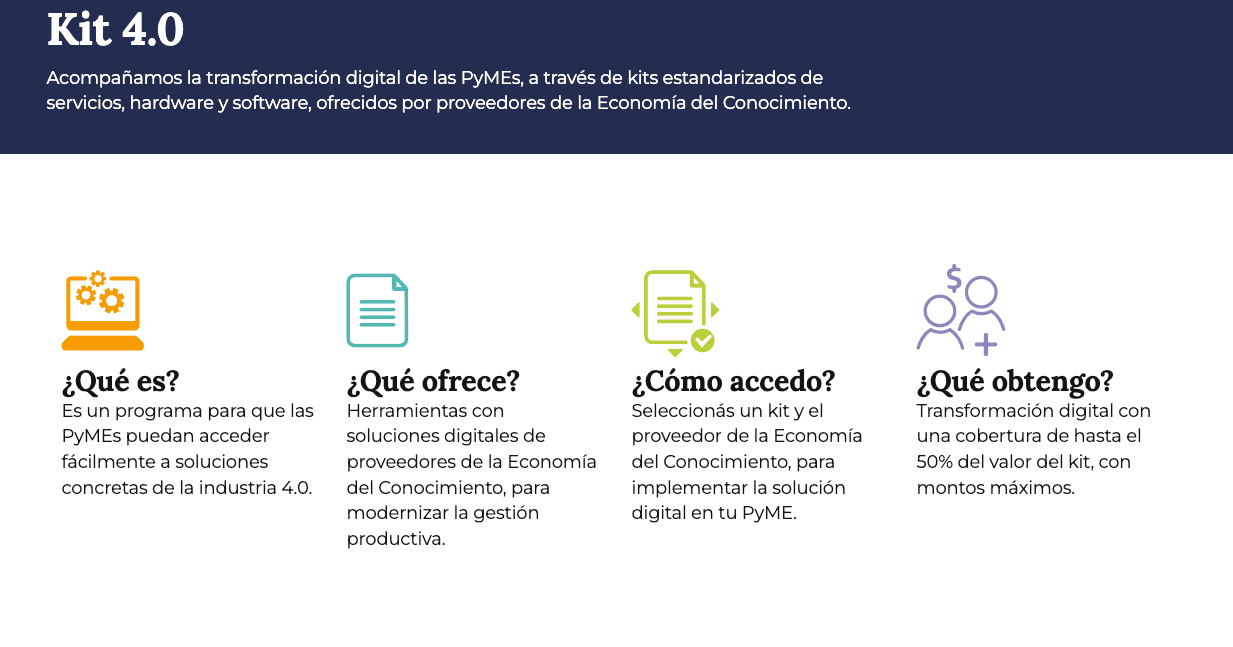 Kit 4.0

Acompañamos la transformación digital de las PyMEs, a través de kits estandarizados de servicios, hardware y software, ofrecidos por proveedores de la Economía del Conocimiento.

¿Qué es?
Es un programa para que las PyMEs puedan acceder fácilmente a soluciones concretas de la industria 4.0.

¿Qué ofrece?
Herramientas con soluciones digitales de proveedores de la Economía del Conocimiento, para modernizar la gestión productiva.

¿Cómo accedo?
Seleccionás un kit y el proveedor de la Economía del Conocimiento, para implementar la solución digital en tu PyME.

¿Qué obtengo?
Transformación digital con una cobertura de hasta el 50% del valor del kit, con montos máximos.